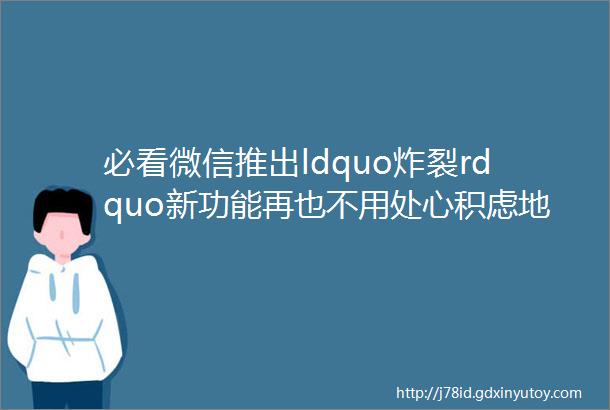 必看微信推出ldquo炸裂rdquo新功能再也不用处心积虑地

http://j78id.gdxinyutoy.com